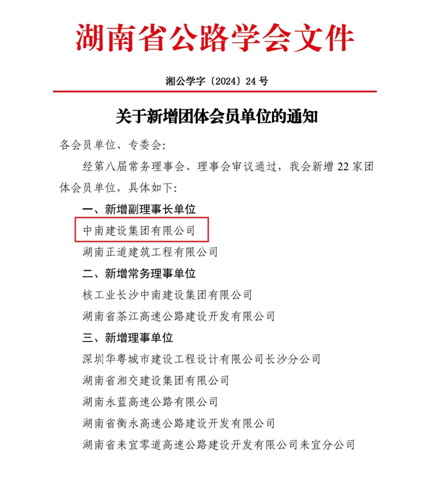 湖南省公路学会文件

湘公学字〔2024〕24号

关于新增团体会员单位的通知

各会员单位、专委会：

经第八届常务理事会、理事会审议通过，我会新增22家团体会员单位，具体如下：

一、新增副理事长单位

中南建设集团有限公司

湖南正道建筑工程有限公司

二、新增常务理事单位

核工业长沙中南建设集团有限公司

湖南省茶江高速公路建设开发有限公司

三、新增理事单位

深圳华粤城市建设工程设计有限公司长沙分公司

湖南省湘交建设集团有限公司

湖南永蓝高速公路有限公司

湖南省衡永高速公路建设开发有限公司

湖南省耒宜零道高速公路建设开发有限公司耒宜分公司